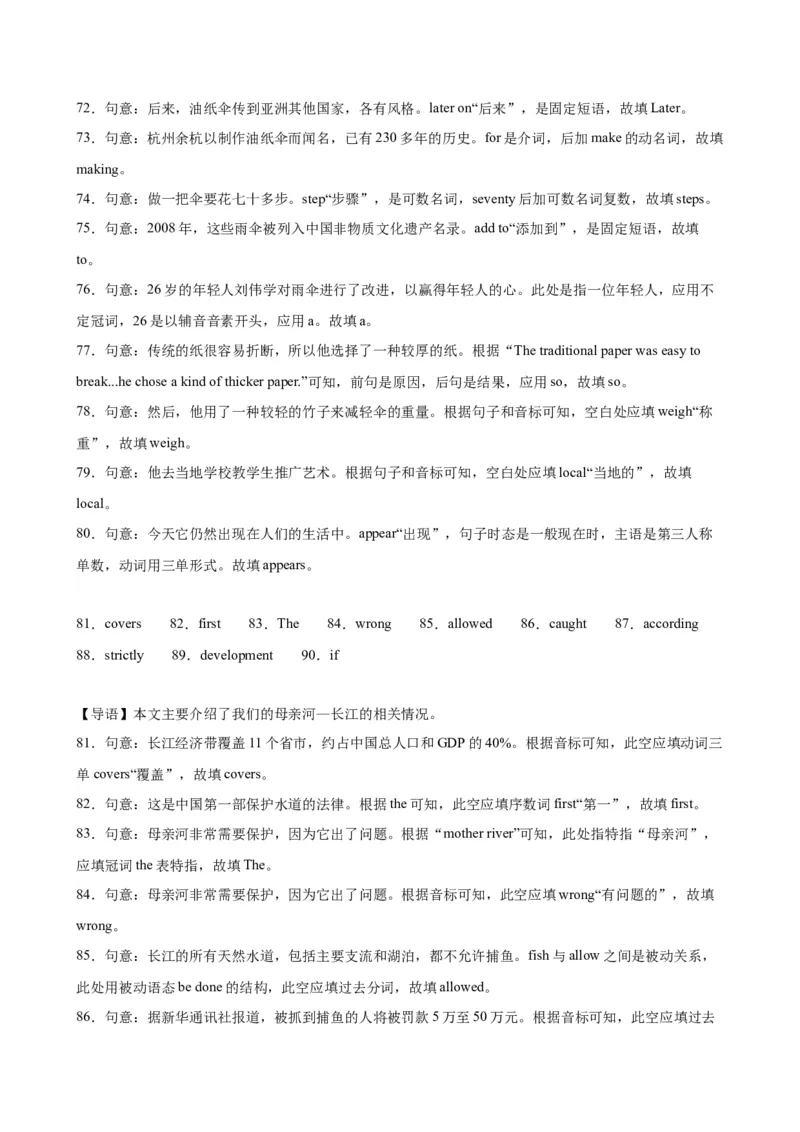 72．句意：后来，油纸伞传到亚洲其他国家，各有风格。later on“后来”，是固定短语，故填 Later。

73．句意：杭州余杭以制作油纸伞而闻名，已有 230 多年的历史。for 是介词，后加 make 的动名词，故填 making。

74．句意：做一把伞要花七十多步。step“步骤”，是可数名词，seventy 后加可数名词复数，故填 steps。

75．句意：2008 年，这些雨伞被列入中国非物质文化遗产名录。add to“添加到”，是固定短语，故填 to。

76．句意：26 岁的年轻人刘伟学对雨伞进行了改进，以赢得年轻人的心。此处是指一位年轻人，应用不定冠词，26 是以辅音音素开头，应用 a。故填 a。

77．句意：传统的纸很容易折断，所以他选择了一种较厚的纸。根据“The traditional paper was easy to break...he chose a kind of thicker paper.”可知，前句是原因，后句是结果，应用 so，故填 so。

78．句意：然后，他用了一种较轻的竹子来减轻伞的重量。根据句子和音标可知，空白处应填 weigh“称重”，故填 weigh。

79．句意：他去当地学校教学生推广艺术。根据句子和音标可知，空白处应填 local“当地的”，故填 local。

80．句意：今天它仍然出现在人们的生活中。appear“出现”，句子时态是一般现在时，主语是第三人称单数，动词用三单形式。故填 appears。

81．covers　82．first　83．The　84．wrong　85．allowed　86．caught　87．according　88．strictly　89．development　90．if

【导语】本文主要介绍了我们的母亲河—长江的相关情况。

81．句意：长江经济带覆盖 11 个省市，约占中国总人口和 GDP 的 40%。根据音标可知，此空应填动词三单 covers“覆盖”，故填 covers。

82．句意：这是中国第一部保护水道的法律。根据 the 可知，此空应填序数词 first“第一”，故填 first。

83．句意：母亲河非常需要保护，因为它出了问题。根据“mother river”可知，此处指特指“母亲河”，应填冠词 the 表特指，故填 The。

84．句意：母亲河非常需要保护，因为它出了问题。根据音标可知，此空应填 wrong“有问题的”，故填 wrong。

85．句意：长江的所有天然水道，包括主要支流和湖泊，都不允许捕鱼。fish 与 allow 之间是被动关系，此处用被动语态 be done 的结构，此空应填过去分词，故填 allowed。

86．句意：据新华通讯社报道，被抓到捕鱼的人将被罚款 5 万至 50 万元。根据音标可知，此空应填过去